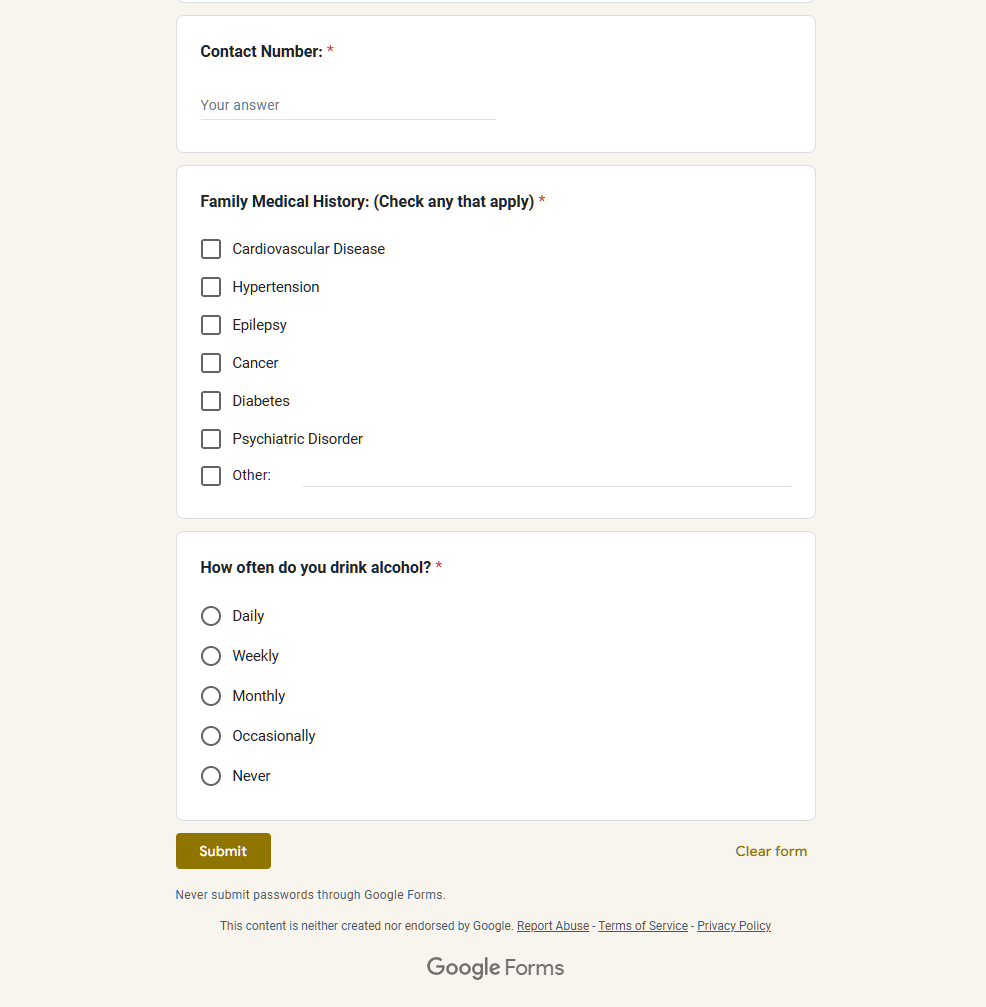 Contact Number: *

Your answer

Family Medical History: (Check any that apply) *

Cardiovascular Disease

Hypertension

Epilepsy

Cancer

Diabetes

Psychiatric Disorder

Other:

How often do you drink alcohol? *

Daily

Weekly

Monthly

Occasionally

Never

Submit

Clear form

Never submit passwords through Google Forms.

This content is neither created nor endorsed by Google. Report Abuse - Terms of Service - Privacy Policy

Google Forms